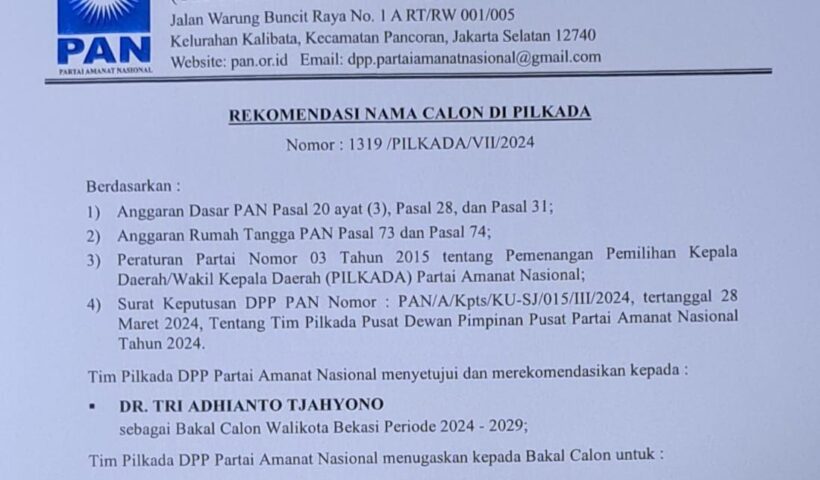 PAN
PARTAI AMANAT NASIONAL

Jalan Warung Buncit Raya No. 1 A RT/RW 001/005
Kelurahan Kalibata, Kecamatan Pancoran, Jakarta Selatan 12740
Website: pan.or.id Email: dpp.partaiamanatnasional@gmail.com

REKOMENDASI NAMA CALON DI PILKADA

Nomor : 1319 /PILKADA/VII/2024

Berdasarkan :

1) Anggaran Dasar PAN Pasal 20 ayat (3), Pasal 28, dan Pasal 31;

2) Anggaran Rumah Tangga PAN Pasal 73 dan Pasal 74;

3) Peraturan Partai Nomor 03 Tahun 2015 tentang Pemenangan Pemilihan Kepala Daerah/Wakil Kepala Daerah (PILKADA) Partai Amanat Nasional;

4) Surat Keputusan DPP PAN Nomor : PAN/A/Kpts/KU-SJ/015/III/2024, tertanggal 28 Maret 2024, Tentang Tim Pilkada Pusat Dewan Pimpinan Pusat Partai Amanat Nasional Tahun 2024.

Tim Pilkada DPP Partai Amanat Nasional menyetujui dan merekomendasikan kepada :

• DR. TRI ADHIANTO TJAHYONO
sebagai Bakal Calon Walikota Bekasi Periode 2024 - 2029;

Tim Pilkada DPP Partai Amanat Nasional menugaskan kepada Bakal Calon untuk :